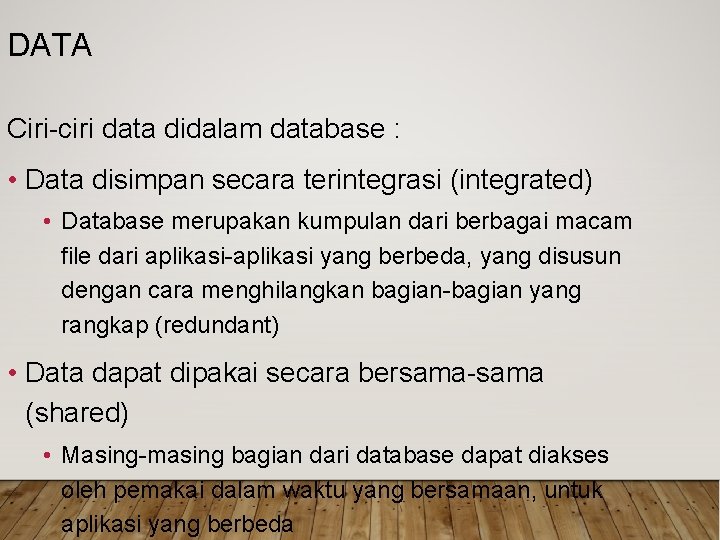 DATA

Ciri-ciri data didalam database :

• Data disimpan secara terintegrasi (integrated)

• Database merupakan kumpulan dari berbagai macam file dari aplikasi-aplikasi yang berbeda, yang disusun dengan cara menghilangkan bagian-bagian yang rangkap (redundant)

• Data dapat dipakai secara bersama-sama (shared)

• Masing-masing bagian dari database dapat diakses oleh pemakai dalam waktu yang bersamaan, untuk aplikasi yang berbeda